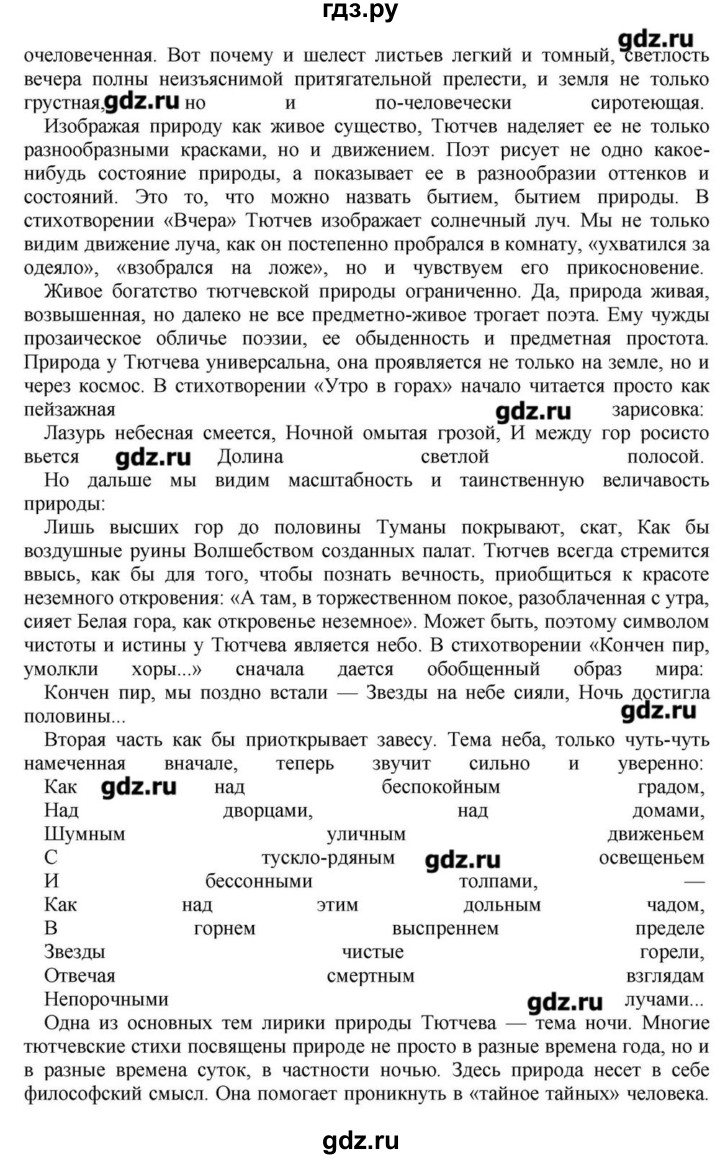 гдз.ру

gdz.ru

очеловеченная. Вот почему и шелест листьев легкий и томный, светлость вечера полны неизъяснимой притягательной прелести, и земля не только грустная, gdz.ru но и по-человечески сиротеющая.

Изображая природу как живое существо, Тютчев наделяет ее не только разнообразными красками, но и движением. Поэт рисует не одно какое-нибудь состояние природы, а показывает ее в разнообразии оттенков и состояний. Это то, что можно назвать бытием, бытием природы. В стихотворении «Вчера» Тютчев изображает солнечный луч. Мы не только видим движение луча, как он постепенно пробрался в комнату, «ухватился за одеяло», «взобрался на ложе», но и чувствуем его прикосновение.

Живое богатство тютчевской природы ограниченно. Да, природа живая, возвышенная, но далеко не все предметно-живое трогает поэта. Ему чужды прозаическое обличье поэзии, ее обыденность и предметная простота. Природа у Тютчева универсальна, она проявляется не только на земле, но и через космос. В стихотворении «Утро в горах» начало читается просто как пейзажная gdz.ru зарисовка:

Лазурь небесная смеется, Ночной омытая грозой, И между гор росисто вьется gdz.ru Долина светлой полосой.

Но дальше мы видим масштабность и таинственную величавость природы:

Лишь высших гор до половины Туманы покрывают, скат, Как бы воздушные руины Волшебством созданных палат. Тютчев всегда стремится ввысь, как бы для того, чтобы познать вечность, приобщиться к красоте неземного откровения: «А там, в торжественном покое, разоблаченная с утра, сияет Белая гора, как откровенье неземное». Может быть, поэтому символом чистоты и истины у Тютчева является небо. В стихотворении «Кончен пир, умолкли хоры...» сначала дается обобщенный образ мира:

Кончен пир, мы поздно встали — Звезды на небе сияли, Ночь достигла половины...

gdz.ru

Вторая часть как бы приоткрывает завесу. Тема неба, только чуть-чуть намеченная вначале, теперь звучит сильно и уверенно:

Как gdz.ru над беспокойным градом,
Над дворцами, над домами,
Шумным уличным движеньем
С тускло-рдяным gdz.ru освещеньем
И бессонными толпами, —
Как над этим дольным чадом,
В горнем выспреннем пределе
Звезды чистые горели,
Отвечая смертным взглядам
Непорочными gdz.ru лучами...

Одна из основных тем лирики природы Тютчева — тема ночи. Многие тютчевские стихи посвящены природе не просто в разные времена года, но и в разные времена суток, в частности ночью. Здесь природа несет в себе философский смысл. Она помогает проникнуть в «тайное тайных» человека.

gdz.ru